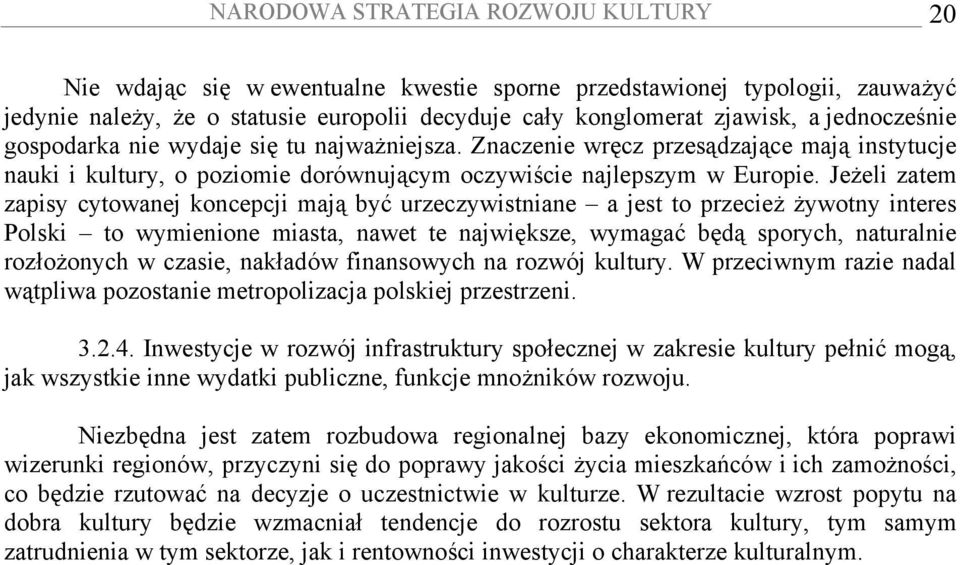 NARODOWA STRATEGIA ROZWOJU KULTURY 20

Nie wdając się w ewentualne kwestie sporne przedstawionej typologii, zauważyć jedynie należy, że o statusie europolii decyduje cały konglomerat zjawisk, a jednocześnie gospodarka nie wydaje się tu najważniejsza. Znaczenie wręcz przesądzające mają instytucje nauki i kultury, o poziomie dorównującym oczywiście najlepszym w Europie. Jeżeli zatem zapisy cytowanej koncepcji mają być urzeczywistniane – a jest to przecież żywotny interes Polski – to wymienione miasta, nawet te największe, wymagać będą sporych, naturalnie rozłożonych w czasie, nakładów finansowych na rozwój kultury. W przeciwnym razie nadal wątpliwa pozostanie metropolizacja polskiej przestrzeni.

3.2.4. Inwestycje w rozwój infrastruktury społecznej w zakresie kultury pełnić mogą, jak wszystkie inne wydatki publiczne, funkcje mnożników rozwoju.

Niezbędna jest zatem rozbudowa regionalnej bazy ekonomicznej, która poprawi wizerunki regionów, przyczyni się do poprawy jakości życia mieszkańców i ich zamożności, co będzie rzutować na decyzje o uczestnictwie w kulturze. W rezultacie wzrost popytu na dobra kultury będzie wzmacniał tendencje do rozrostu sektora kultury, tym samym zatrudnienia w tym sektorze, jak i rentowności inwestycji o charakterze kulturalnym.